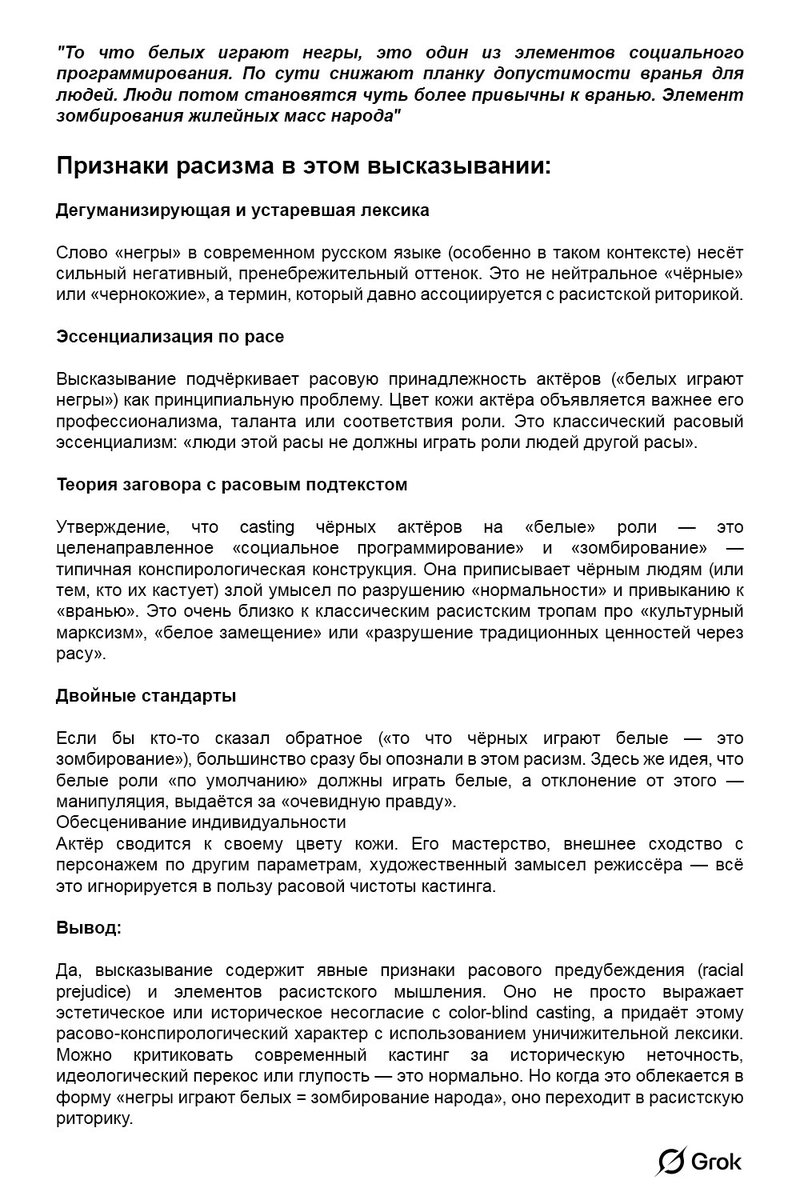 "То что белых играют негры, это один из элементов социального программирования. По сути снижают планку допустимости вранья для людей. Люди потом становятся чуть более привычны к вранью. Элемент зомбирования жилейных масс народа"

Признаки расизма в этом высказывании:

Дегуманизирующая и устаревшая лексика

Слово «негры» в современном русском языке (особенно в таком контексте) несёт сильный негативный, пренебрежительный оттенок. Это не нейтральное «чёрные» или «чернокожие», а термин, который давно ассоциируется с расистской риторикой.

Эссенциализация по расе

Высказывание подчёркивает расовую принадлежность актёров («белых играют негры») как принципиальную проблему. Цвет кожи актёра объявляется важнее его профессионализма, таланта или соответствия роли. Это классический расовый эссенциализм: «люди этой расы не должны играть роли людей другой расы».

Теория заговора с расовым подтекстом

Утверждение, что casting чёрных актёров на «белые» роли — это целенаправленное «социальное программирование» и «зомбирование» — типичная конспирологическая конструкция. Она приписывает чёрным людям (или тем, кто их кастует) злой умысел по разрушению «нормальности» и привыканию к «вранью». Это очень близко к классическим расистским тропам про «культурный марксизм», «белое замещение» или «разрушение традиционных ценностей через расу».

Двойные стандарты

Если бы кто-то сказал обратное («то что чёрных играют белые — это зомбирование»), большинство сразу бы опознали в этом расизм. Здесь же идея, что белые роли «по умолчанию» должны играть белые, а отклонение от этого — манипуляция, выдаётся за «очевидную правду».
Обесценивание индивидуальности
Актёр сводится к своему цвету кожи. Его мастерство, внешнее сходство с персонажем по другим параметрам, художественный замысел режиссёра — всё это игнорируется в пользу расовой чистоты кастинга.

Вывод:

Да, высказывание содержит явные признаки расового предубеждения (racial prejudice) и элементов расистского мышления. Оно не просто выражает эстетическое или историческое несогласие с color-blind casting, а придаёт этому расово-конспирологический характер с использованием уничижительной лексики. Можно критиковать современный кастинг за историческую неточность, идеологический перекос или глупость — это нормально. Но когда это облекается в форму «негры играют белых = зомбирование народа», оно переходит в расистскую риторику.

Grok